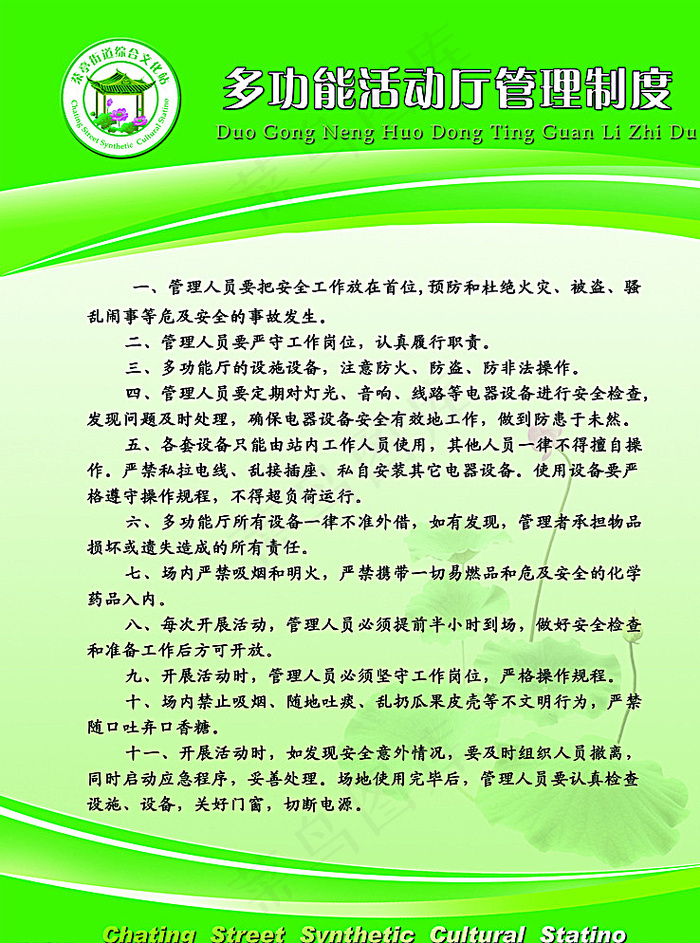 茶亭街道综合文化站
Chating Street Synthetic Cultural Statino

多功能活动厅管理制度

Duo Gong Neng Huo Dong Ting Guan Li Zhi Du

一、管理人员要把安全工作放在首位，预防和杜绝火灾、被盗、骚乱闹事等危及安全的事故发生。

二、管理人员要严守工作岗位，认真履行职责。

三、多功能厅的设施设备，注意防火、防盗、防非法操作。

四、管理人员要定期对灯光、音响、线路等电器设备进行安全检查，发现问题及时处理，确保电器设备安全有效地工作，做到防患于未然。

五、各套设备只能由站内工作人员使用，其他人员一律不得擅自操作。严禁私拉电线、乱接插座、私自安装其它电器设备。使用设备要严格遵守操作规程，不得超负荷运行。

六、多功能厅所有设备一律不准外借，如有发现，管理者承担物品损坏或遗失造成的所有责任。

七、场内严禁吸烟和明火，严禁携带一切易燃品和危及安全的化学药品入内。

八、每次开展活动，管理人员必须提前半小时到场，做好安全检查和准备工作后方可开放。

九、开展活动时，管理人员必须坚守工作岗位，严格操作规程。

十、场内禁止吸烟、随地吐痰、乱扔瓜果皮壳等不文明行为，严禁随口吐弃口香糖。

十一、开展活动时，如发现安全意外情况，要及时组织人员撤离，同时启动应急程序，妥善处理。场地使用完毕后，管理人员要认真检查设施、设备，关好门窗，切断电源。

Chating Street Synthetic Cultural Statino